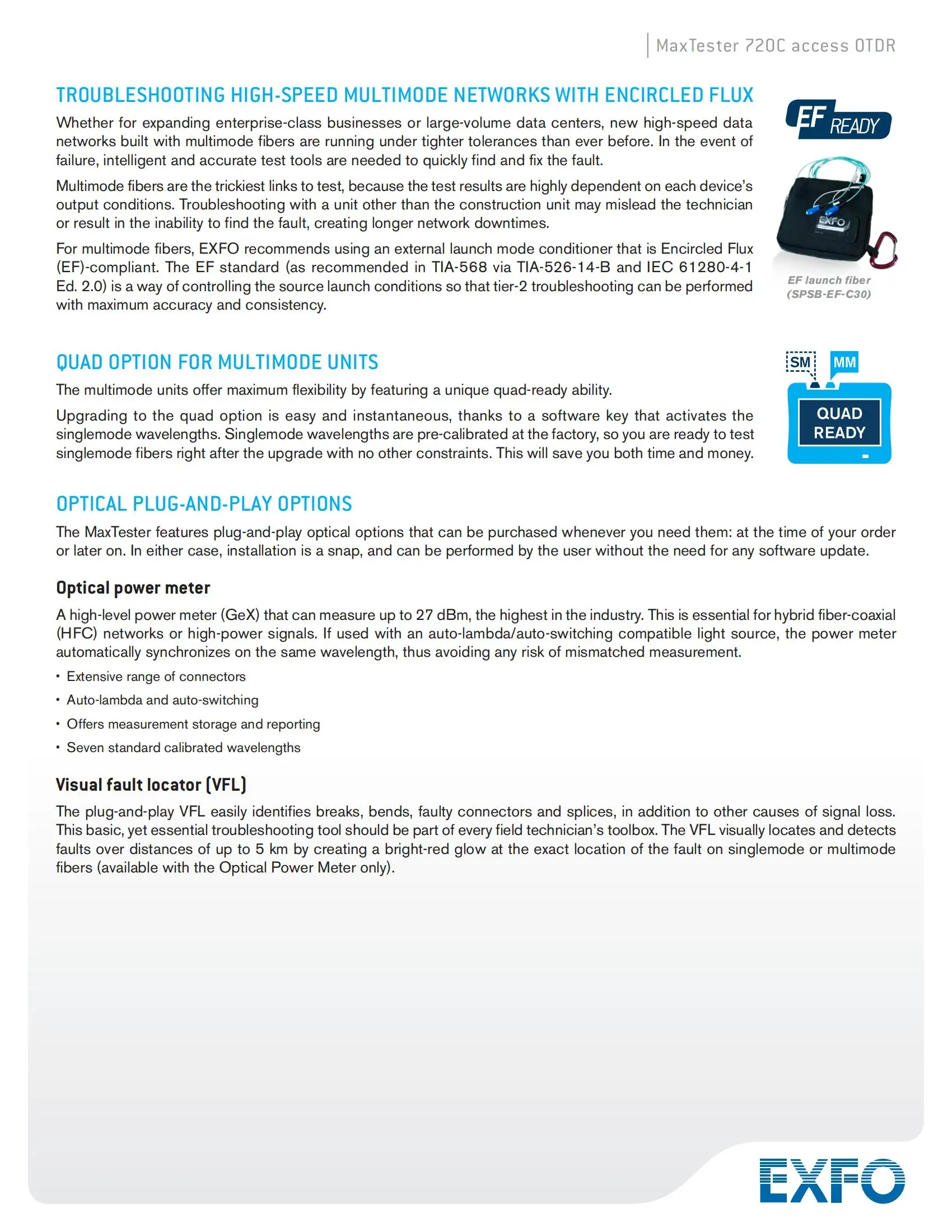 MaxTester 720C access OTDR

TROUBLESHOOTING HIGH-SPEED MULTIMODE NETWORKS WITH ENCIRCLED FLUX

Whether for expanding enterprise-class businesses or large-volume data centers, new high-speed data networks built with multimode fibers are running under tighter tolerances than ever before. In the event of failure, intelligent and accurate test tools are needed to quickly find and fix the fault.

Multimode fibers are the trickiest links to test, because the test results are highly dependent on each device's output conditions. Troubleshooting with a unit other than the construction unit may mislead the technician or result in the inability to find the fault, creating longer network downtimes.

For multimode fibers, EXFO recommends using an external launch mode conditioner that is Encircled Flux (EF)-compliant. The EF standard (as recommended in TIA-568 via TIA-526-14-B and IEC 61280-4-1 Ed. 2.0) is a way of controlling the source launch conditions so that tier-2 troubleshooting can be performed with maximum accuracy and consistency.

EF READY

EXFO

EF launch fiber (SPSB-EF-C30)

QUAD OPTION FOR MULTIMODE UNITS

The multimode units offer maximum flexibility by featuring a unique quad-ready ability.

Upgrading to the quad option is easy and instantaneous, thanks to a software key that activates the singlemode wavelengths. Singlemode wavelengths are pre-calibrated at the factory, so you are ready to test singlemode fibers right after the upgrade with no other constraints. This will save you both time and money.

SM MM

QUAD READY

OPTICAL PLUG-AND-PLAY OPTIONS

The MaxTester features plug-and-play optical options that can be purchased whenever you need them: at the time of your order or later on. In either case, installation is a snap, and can be performed by the user without the need for any software update.

Optical power meter

A high-level power meter (GeX) that can measure up to 27 dBm, the highest in the industry. This is essential for hybrid fiber-coaxial (HFC) networks or high-power signals. If used with an auto-lambda/auto-switching compatible light source, the power meter automatically synchronizes on the same wavelength, thus avoiding any risk of mismatched measurement.

• Extensive range of connectors
• Auto-lambda and auto-switching
• Offers measurement storage and reporting
• Seven standard calibrated wavelengths

Visual fault locator (VFL)

The plug-and-play VFL easily identifies breaks, bends, faulty connectors and splices, in addition to other causes of signal loss. This basic, yet essential troubleshooting tool should be part of every field technician's toolbox. The VFL visually locates and detects faults over distances of up to 5 km by creating a bright-red glow at the exact location of the fault on singlemode or multimode fibers (available with the Optical Power Meter only).

EXFO